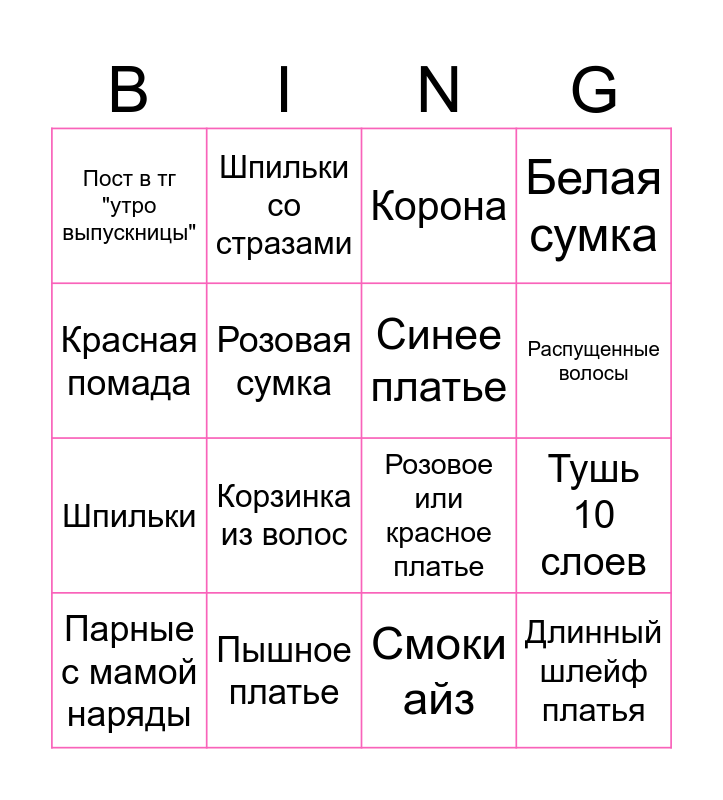 | B | I | N | G |
|---|---|---|---|
| Пост в тг "утро выпускницы" | Шпильки со стразами | Корона | Белая сумка |
| Красная помада | Розовая сумка | Синее платье | Распущенные волосы |
| Шпильки | Корзинка из волос | Розовое или красное платье | Тушь 10 слоев |
| Парные с мамой наряды | Пышное платье | Смоки айз | Длинный шлейф платья |